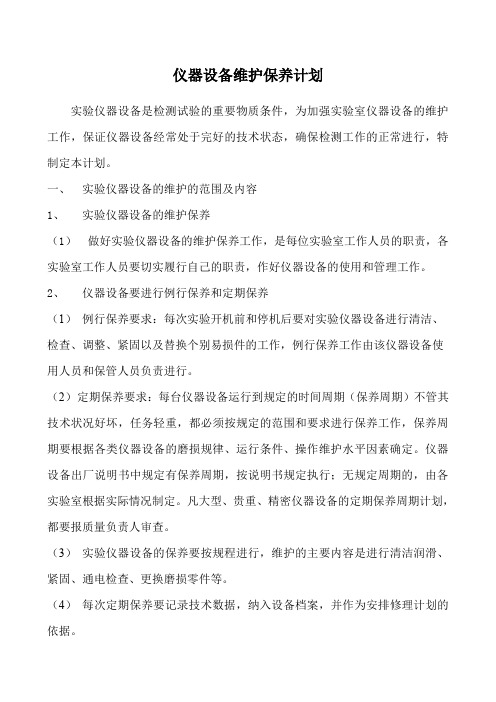 仪器设备维护保养计划

实验仪器设备是检测试验的重要物质条件，为加强实验室仪器设备的维护工作，保证仪器设备经常处于完好的技术状态，确保检测工作的正常进行，特制定本计划。

一、　实验仪器设备的维护的范围及内容

1、　实验仪器设备的维护保养

（1）　做好实验仪器设备的维护保养工作，是每位实验室工作人员的职责，各实验室工作人员要切实履行自己的职责，作好仪器设备的使用和管理工作。

2、　仪器设备要进行例行保养和定期保养

（1）　例行保养要求：每次实验开机前和停机后要对实验仪器设备进行清洁、检查、调整、紧固以及替换个别易损件的工作，例行保养工作由该仪器设备使用人员和保管人员负责进行。

（2）定期保养要求：每台仪器设备运行到规定的时间周期（保养周期）不管其技术状况好坏，任务轻重，都必须按规定的范围和要求进行保养工作，保养周期要根据各类仪器设备的磨损规律、运行条件、操作维护水平因素确定。仪器设备出厂说明书中规定有保养周期，按说明书规定执行；无规定周期的，由各实验室根据实际情况制定。凡大型、贵重、精密仪器设备的定期保养周期计划，都要报质量负责人审查。

（3）　实验仪器设备的保养要按规程进行，维护的主要内容是进行清洁润滑、紧固、通电检查、更换磨损零件等。

（4）　每次定期保养要记录技术数据，纳入设备档案，并作为安排修理计划的依据。